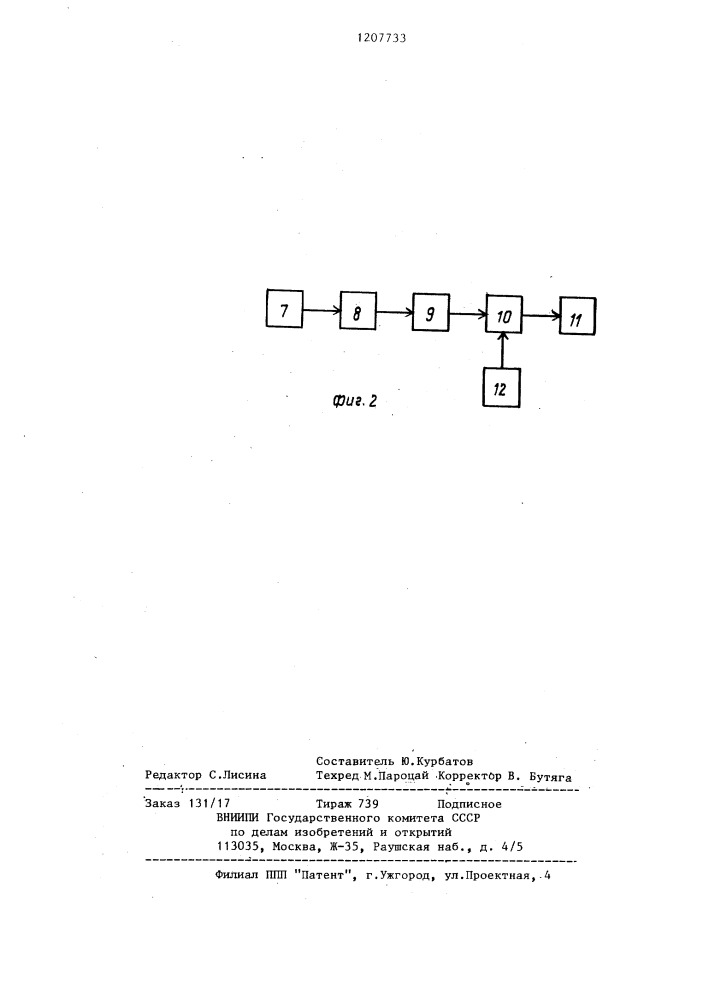 1207733

7

8

9

10

11

12

Фиг. 2

Составитель Ю.Курбатов

Редактор С.Лисина Техред М.Пароцай Корректор В. Бутяга

Заказ 131/17 Тираж 739 Подписное
ВНИИПИ Государственного комитета СССР
по делам изобретений и открытий
113035, Москва, Ж-35, Раушская наб., д. 4/5

Филиал ППП "Патент", г.Ужгород, ул.Проектная, 4